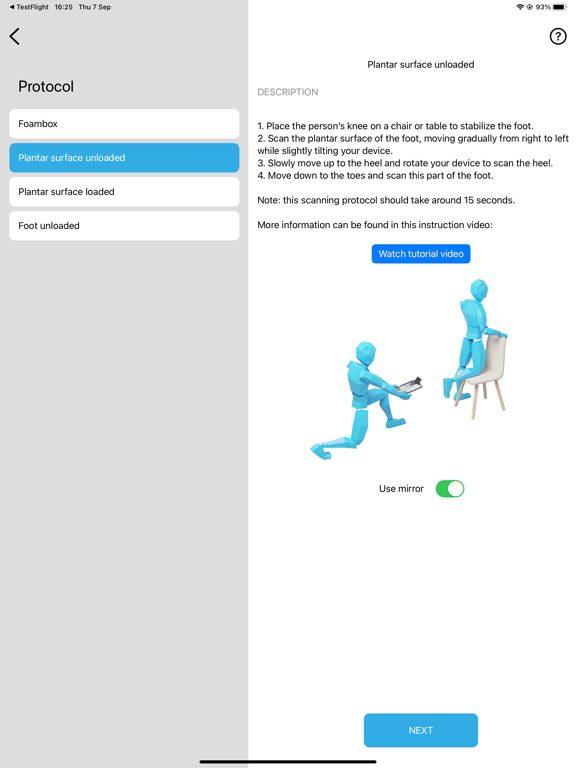 ◀ TestFlight 16:25 Thu 7 Sep

93%

Protocol

Foambox

Plantar surface unloaded

Plantar surface loaded

Foot unloaded

?

Plantar surface unloaded

DESCRIPTION

1. Place the person's knee on a chair or table to stabilize the foot.
2. Scan the plantar surface of the foot, moving gradually from right to left while slightly tilting your device.
3. Slowly move up to the heel and rotate your device to scan the heel.
4. Move down to the toes and scan this part of the foot.

Note: this scanning protocol should take around 15 seconds.

More information can be found in this instruction video:

Watch tutorial video

Use mirror

NEXT